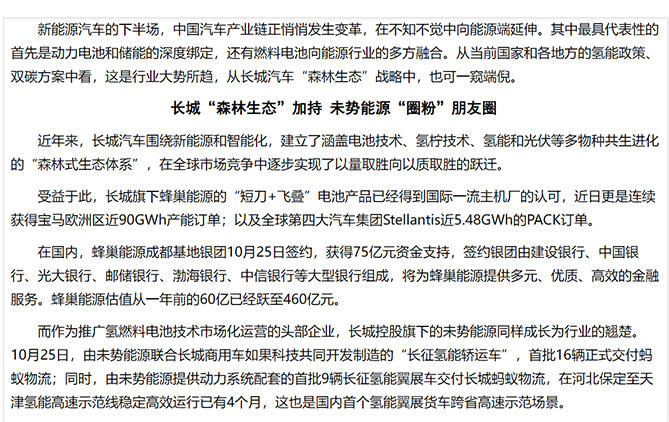 新能源汽车的下半场，中国汽车产业链正悄悄发生变革，在不知不觉中向能源端延伸。其中最具代表性的首先是动力电池和储能的深度绑定，还有燃料电池向能源行业的多方融合。从当前国家和各地方的氢能政策、双碳方案中看，这是行业大势所趋，从长城汽车“森林生态”战略中，也可一窥端倪。

长城“森林生态”加持 未势能源“圈粉”朋友圈

近年来，长城汽车围绕新能源和智能化，建立了涵盖电池技术、氢柠技术、氢能和光伏等多物种共生进化的“森林式生态体系”，在全球市场竞争中逐步实现了以量取胜向以质取胜的跃迁。

受益于此，长城旗下蜂巢能源的“短刀+飞叠”电池产品已经得到国际一流主机厂的认可，近日更是连续获得宝马欧洲区近90GWh产能订单；以及全球第四大汽车集团Stellantis近5.48GWh的PACK订单。

在国内，蜂巢能源成都基地银团10月25日签约，获得75亿元资金支持，签约银团由建设银行、中国银行、光大银行、邮储银行、渤海银行、中信银行等大型银行组成，将为蜂巢能源提供多元、优质、高效的金融服务。蜂巢能源估值从一年前的60亿已经跃至460亿元。

而作为推广氢燃料电池技术市场化运营的头部企业，长城控股旗下的未势能源同样成长为行业的翘楚。10月25日，由未势能源联合长城商用车如果科技共同开发制造的“长征氢能轿运车”，首批16辆正式交付蚂蚁物流；同时，由未势能源提供动力系统配套的首批9辆长征氢能翼展车交付长城蚂蚁物流，在河北保定至天津氢能高速示范线稳定高效运行已有4个月，这也是国内首个氢能翼展货车跨省高速示范场景。